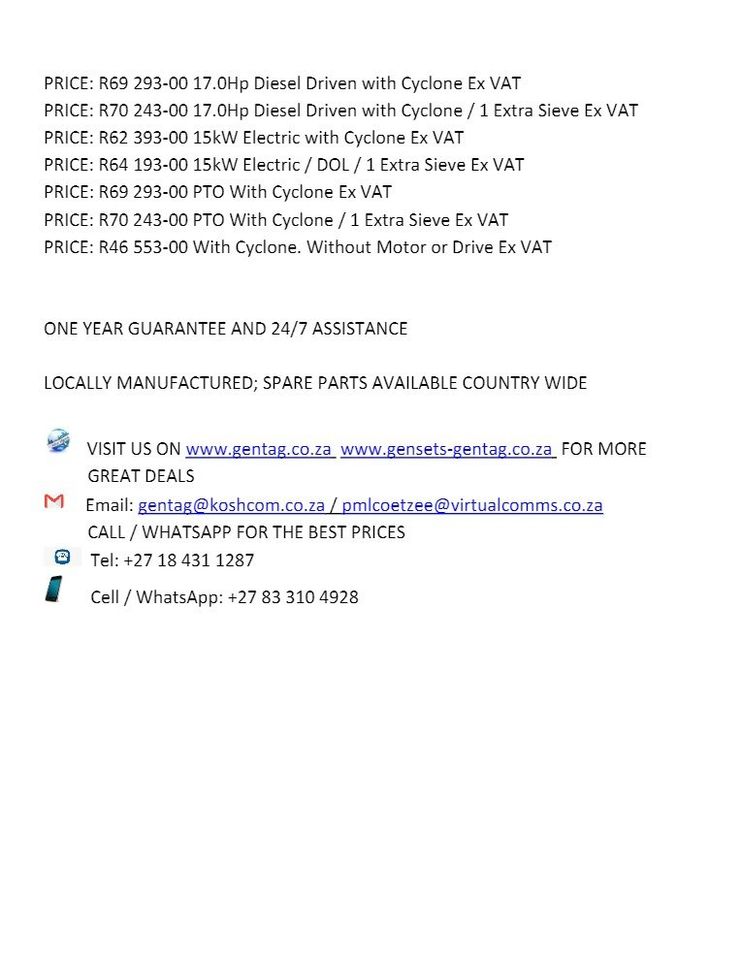 PRICE: R69 293-00 17.0Hp Diesel Driven with Cyclone Ex VAT
PRICE: R70 243-00 17.0Hp Diesel Driven with Cyclone / 1 Extra Sieve Ex VAT
PRICE: R62 393-00 15kW Electric with Cyclone Ex VAT
PRICE: R64 193-00 15kW Electric / DOL / 1 Extra Sieve Ex VAT
PRICE: R69 293-00 PTO With Cyclone Ex VAT
PRICE: R70 243-00 PTO With Cyclone / 1 Extra Sieve Ex VAT
PRICE: R46 553-00 With Cyclone. Without Motor or Drive Ex VAT

ONE YEAR GUARANTEE AND 24/7 ASSISTANCE

LOCALLY MANUFACTURED; SPARE PARTS AVAILABLE COUNTRY WIDE

VISIT US ON www.gentag.co.za www.gensets-gentag.co.za FOR MORE GREAT DEALS
Email: gentag@koshcom.co.za / pmlcoetzee@virtualcomms.co.za
CALL / WHATSAPP FOR THE BEST PRICES
Tel: +27 18 431 1287
Cell / WhatsApp: +27 83 310 4928